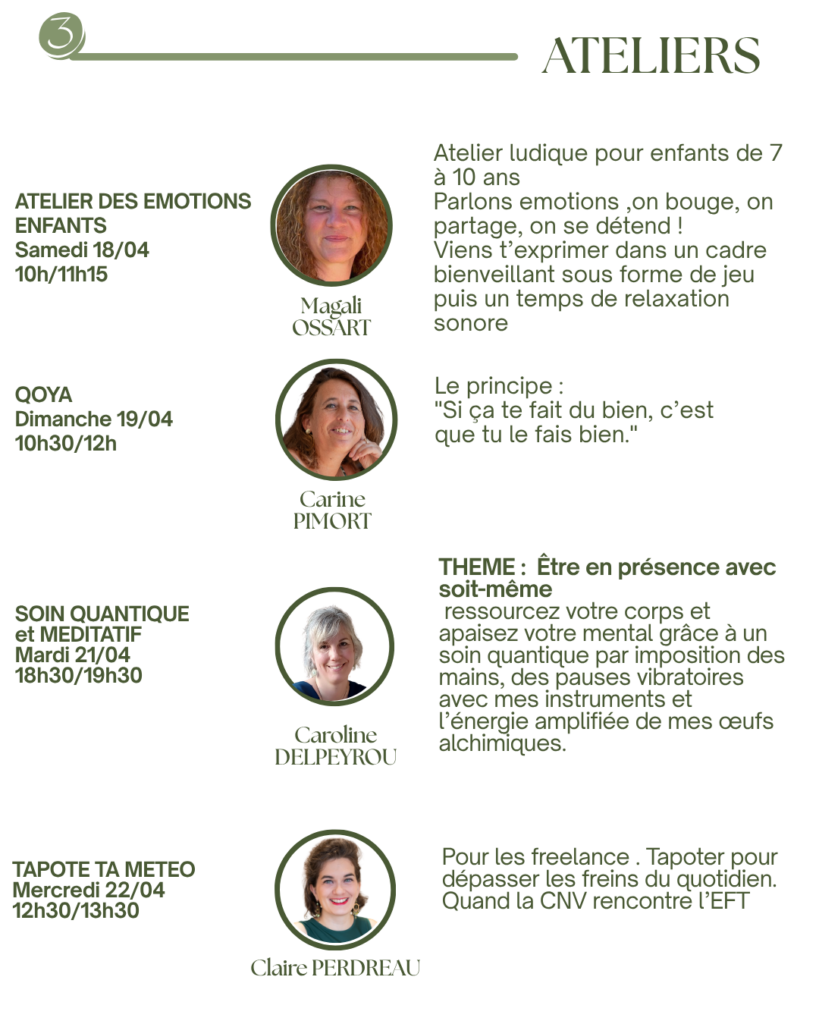 3

ATELIERS

ATELIER DES EMOTIONS ENFANTS
Samedi 18/04
10h/11h15

Magali OSSART

Atelier ludique pour enfants de 7 à 10 ans
Parlons emotions ,on bouge, on partage, on se détend !
Viens t'exprimer dans un cadre bienveillant sous forme de jeu puis un temps de relaxation sonore

QOYA
Dimanche 19/04
10h30/12h

Carine PIMORT

Le principe :
"Si ça te fait du bien, c'est que tu le fais bien."

SOIN QUANTIQUE et MEDITATIF
Mardi 21/04
18h30/19h30

Caroline DELPEYROU

THEME : Être en présence avec soit-même
ressourcez votre corps et apaisez votre mental grâce à un soin quantique par imposition des mains, des pauses vibratoires avec mes instruments et l'énergie amplifiée de mes œufs alchimiques.

TAPOTE TA METEO
Mercredi 22/04
12h30/13h30

Claire PERDREAU

Pour les freelance . Tapoter pour dépasser les freins du quotidien.
Quand la CNV rencontre l'EFT